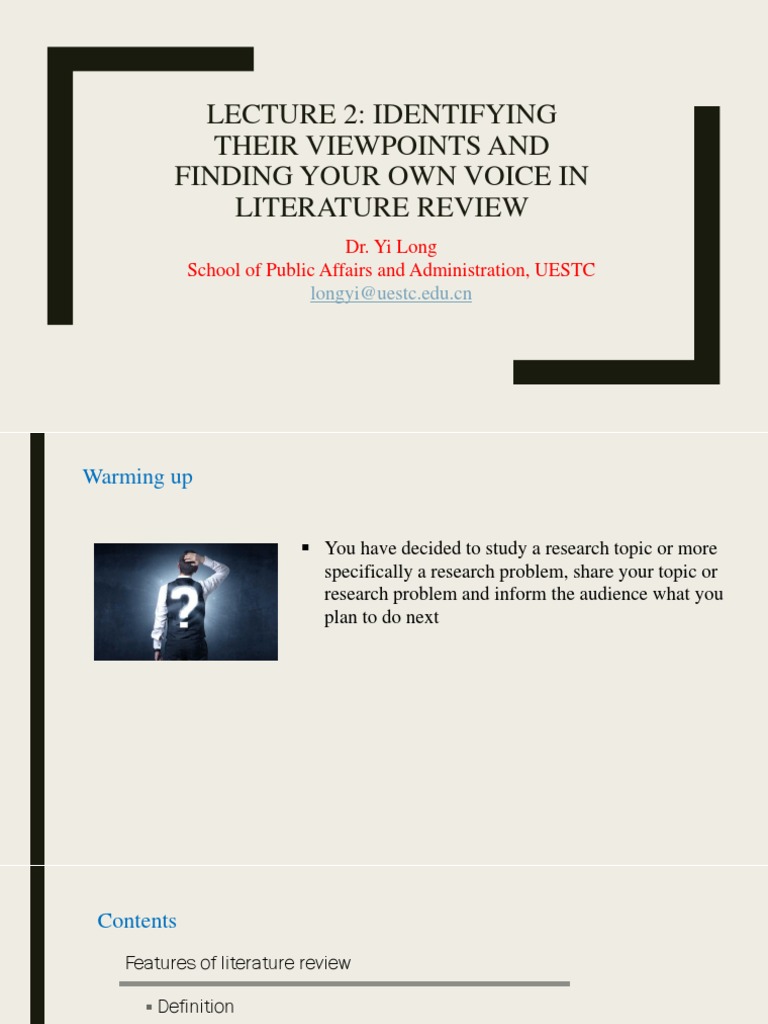 LECTURE 2: IDENTIFYING THEIR VIEWPOINTS AND FINDING YOUR OWN VOICE IN LITERATURE REVIEW

Dr. Yi Long
School of Public Affairs and Administration, UESTC
longyi@uestc.edu.cn

Warming up

?

▪ You have decided to study a research topic or more specifically a research problem, share your topic or research problem and inform the audience what you plan to do next

Contents

Features of literature review

▪ Definition